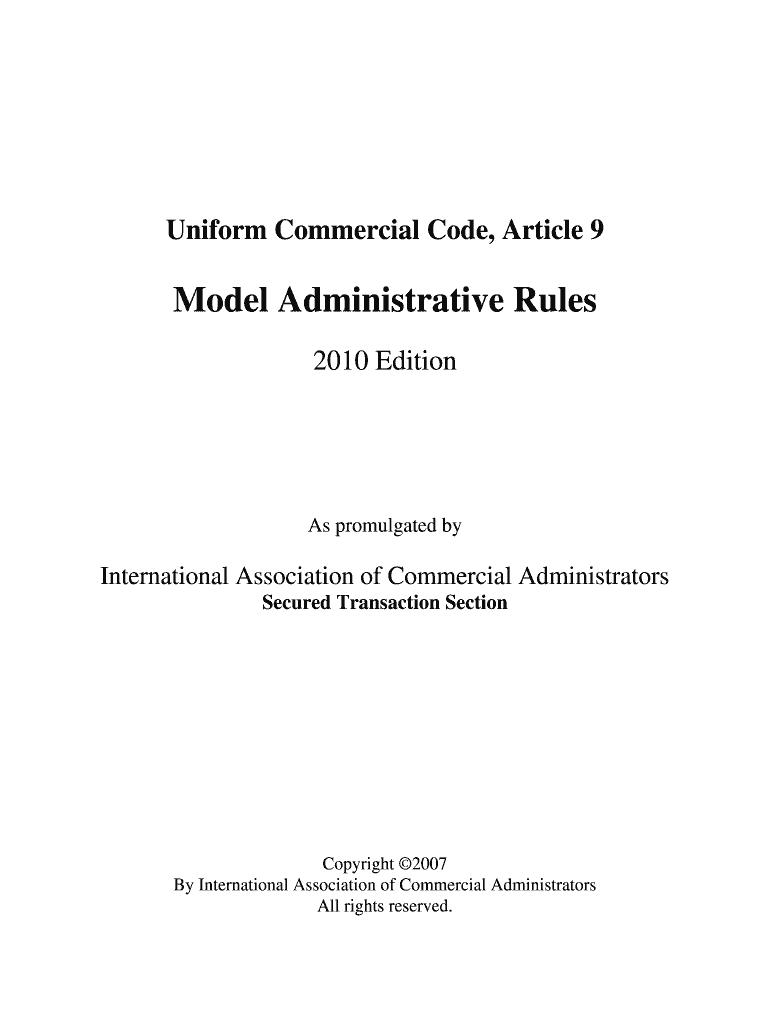 Uniform Commercial Code, Article 9

Model Administrative Rules

2010 Edition

As promulgated by

International Association of Commercial Administrators
Secured Transaction Section

Copyright ©2007
By International Association of Commercial Administrators
All rights reserved.